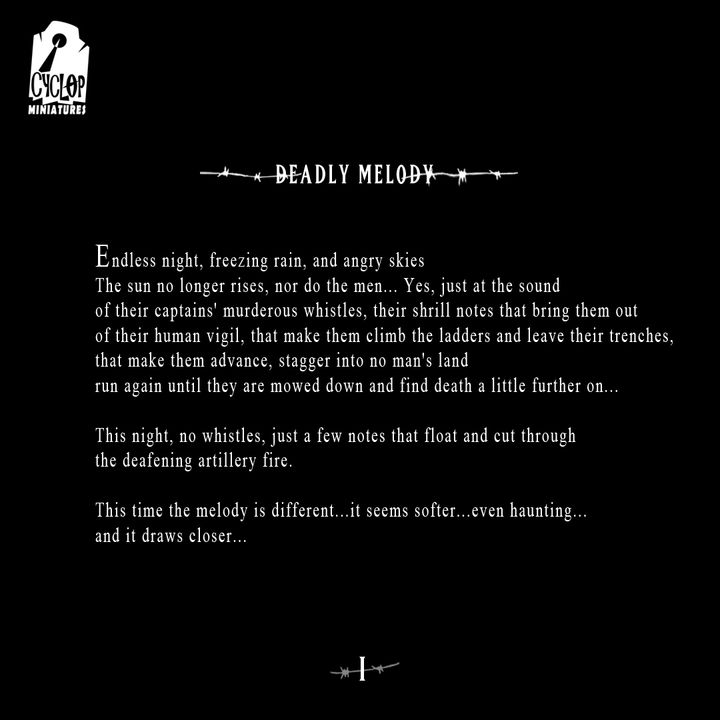 CYCLOP
MINIATURES

DEADLY MELODY

Endless night, freezing rain, and angry skies
The sun no longer rises, nor do the men... Yes, just at the sound
of their captains' murderous whistles, their shrill notes that bring them out
of their human vigil, that make them climb the ladders and leave their trenches,
that make them advance, stagger into no man's land
run again until they are mowed down and find death a little further on...

This night, no whistles, just a few notes that float and cut through
the deafening artillery fire.

This time the melody is different...it seems softer...even haunting...
and it draws closer...

I